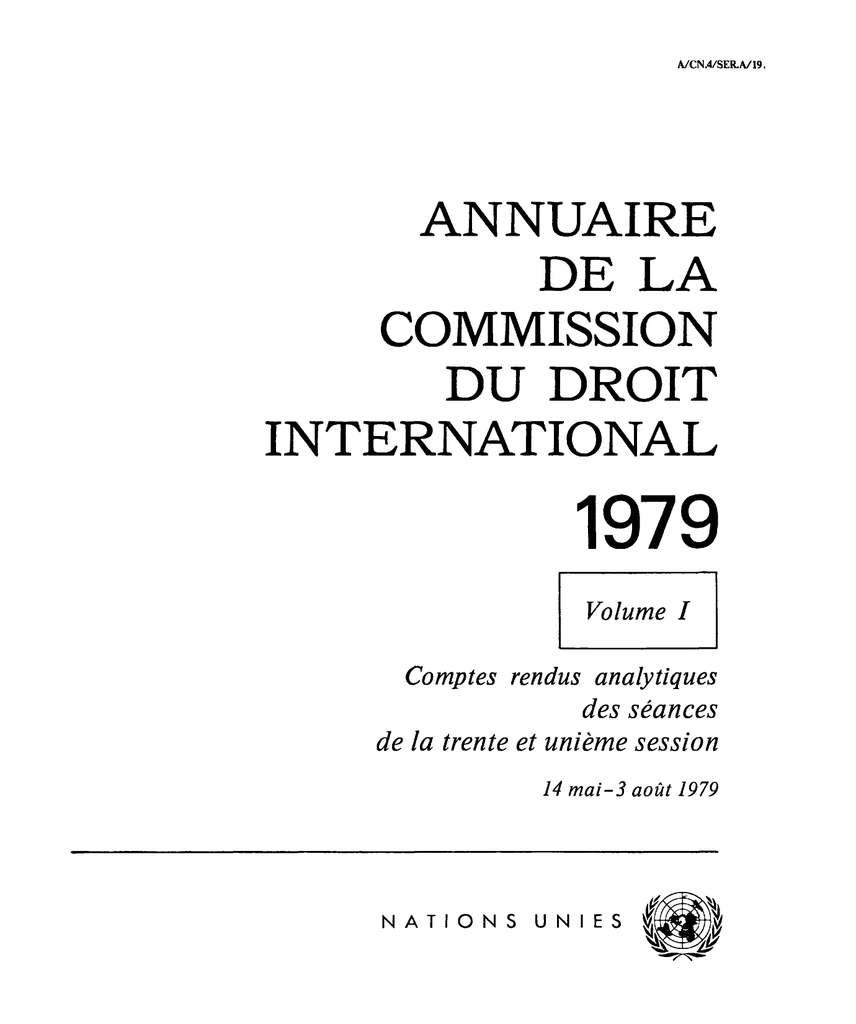 A/CN.4/SER.A/19.

ANNUAIRE DE LA COMMISSION DU DROIT INTERNATIONAL

1979

Volume I

Comptes rendus analytiques des séances de la trente et unième session

14 mai-3 août 1979

NATIONS UNIES